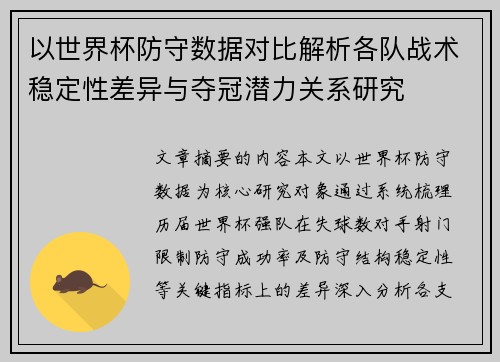 以世界杯防守数据对比解析各队战术稳定性差异与夺冠潜力关系研究

文章摘要的内容本文以世界杯防守数据为核心研究对象通过系统梳理历届世界杯强队在失球数对手射门限制防守成功率及防守结构稳定性等关键指标上的差异深入分析各支